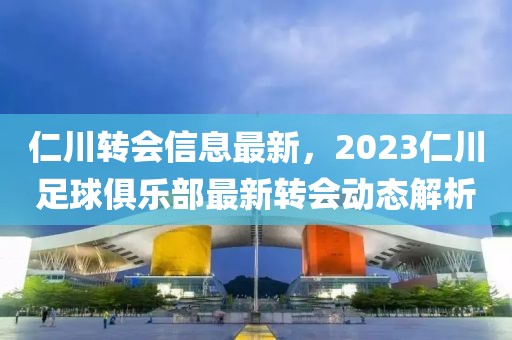 仁川转会信息最新，2023仁川足球俱乐部最新转会动态解析